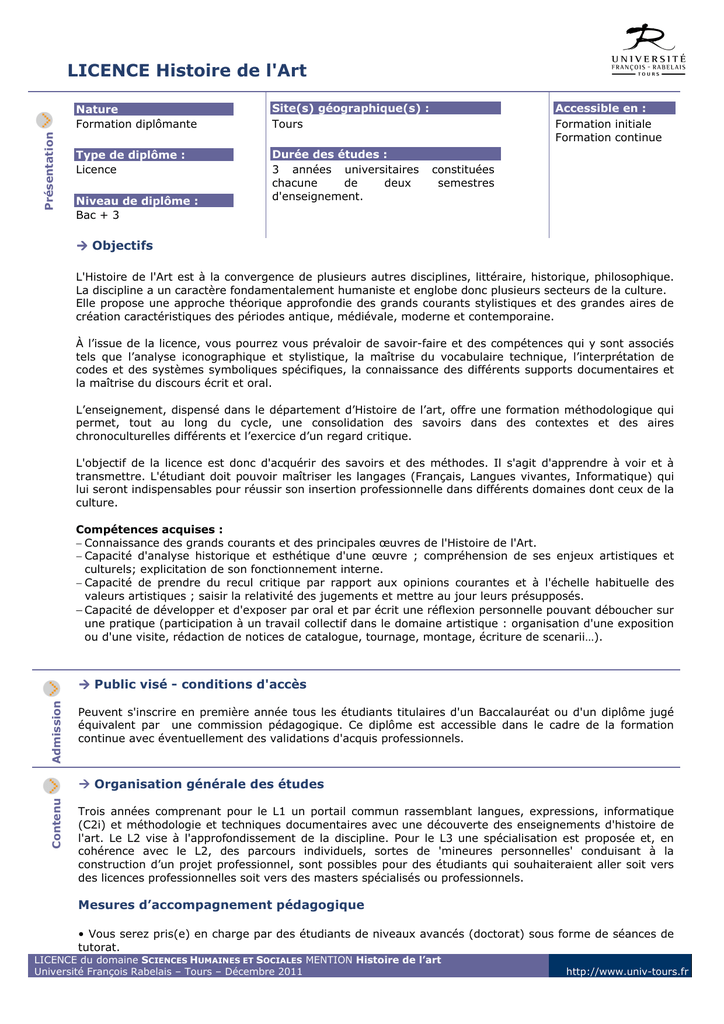 LICENCE Histoire de l'Art

UNIVERSITÉ FRANÇOIS - RABELAIS TOURS

Présentation

Nature
Formation diplômante

Type de diplôme :
Licence

Niveau de diplôme :
Bac + 3

Site(s) géographique(s) :
Tours

Durée des études :
3 années universitaires constituées chacune de deux semestres d'enseignement.

Accessible en :
Formation initiale
Formation continue

→ Objectifs

L'Histoire de l'Art est à la convergence de plusieurs autres disciplines, littéraire, historique, philosophique. La discipline a un caractère fondamentalement humaniste et englobe donc plusieurs secteurs de la culture. Elle propose une approche théorique approfondie des grands courants stylistiques et des grandes aires de création caractéristiques des périodes antique, médiévale, moderne et contemporaine.

À l'issue de la licence, vous pourrez vous prévaloir de savoir-faire et des compétences qui y sont associés tels que l'analyse iconographique et stylistique, la maîtrise du vocabulaire technique, l'interprétation de codes et des systèmes symboliques spécifiques, la connaissance des différents supports documentaires et la maîtrise du discours écrit et oral.

L'enseignement, dispensé dans le département d'Histoire de l'art, offre une formation méthodologique qui permet, tout au long du cycle, une consolidation des savoirs dans des contextes et des aires chronoculturelles différents et l'exercice d'un regard critique.

L'objectif de la licence est donc d'acquérir des savoirs et des méthodes. Il s'agit d'apprendre à voir et à transmettre. L'étudiant doit pouvoir maîtriser les langages (Français, Langues vivantes, Informatique) qui lui seront indispensables pour réussir son insertion professionnelle dans différents domaines dont ceux de la culture.

Compétences acquises :
– Connaissance des grands courants et des principales œuvres de l'Histoire de l'Art.
– Capacité d'analyse historique et esthétique d'une œuvre ; compréhension de ses enjeux artistiques et culturels; explicitation de son fonctionnement interne.
– Capacité de prendre du recul critique par rapport aux opinions courantes et à l'échelle habituelle des valeurs artistiques ; saisir la relativité des jugements et mettre au jour leurs présupposés.
– Capacité de développer et d'exposer par oral et par écrit une réflexion personnelle pouvant déboucher sur une pratique (participation à un travail collectif dans le domaine artistique : organisation d'une exposition ou d'une visite, rédaction de notices de catalogue, tournage, montage, écriture de scenarii…).

Admission

→ Public visé - conditions d'accès

Peuvent s'inscrire en première année tous les étudiants titulaires d'un Baccalauréat ou d'un diplôme jugé équivalent par une commission pédagogique. Ce diplôme est accessible dans le cadre de la formation continue avec éventuellement des validations d'acquis professionnels.

Contenu

→ Organisation générale des études

Trois années comprenant pour le L1 un portail commun rassemblant langues, expressions, informatique (C2i) et méthodologie et techniques documentaires avec une découverte des enseignements d'histoire de l'art. Le L2 vise à l'approfondissement de la discipline. Pour le L3 une spécialisation est proposée et, en cohérence avec le L2, des parcours individuels, sortes de 'mineures personnelles' conduisant à la construction d'un projet professionnel, sont possibles pour des étudiants qui souhaiteraient aller soit vers des licences professionnelles soit vers des masters spécialisés ou professionnels.

Mesures d'accompagnement pédagogique

• Vous serez pris(e) en charge par des étudiants de niveaux avancés (doctorat) sous forme de séances de tutorat.

LICENCE du domaine SCIENCES HUMAINES ET SOCIALES MENTION Histoire de l'art
Université François Rabelais – Tours – Décembre 2011
http://www.univ-tours.fr